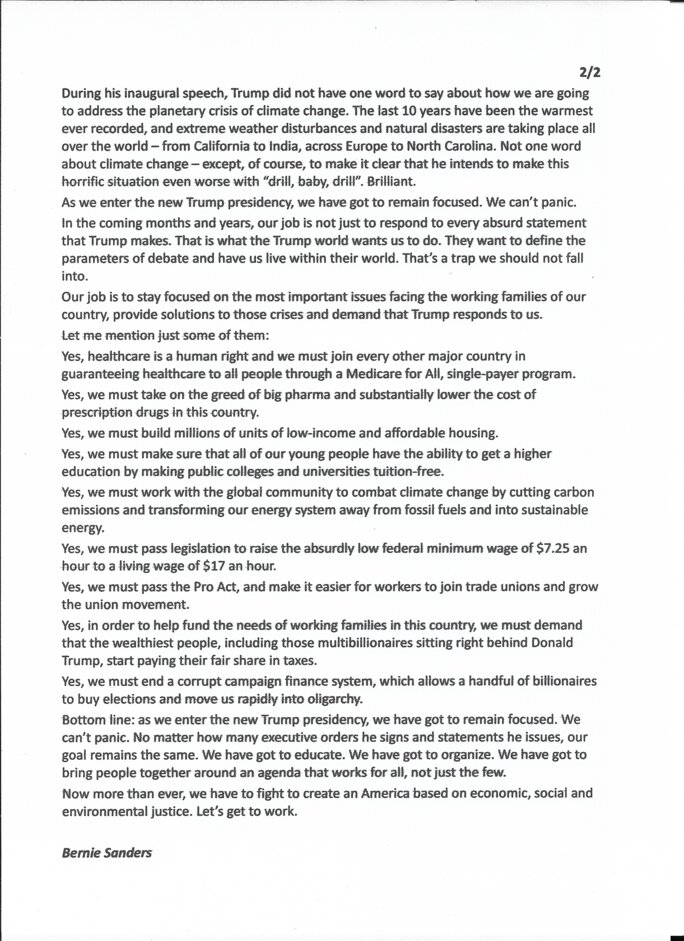 2/2

During his inaugural speech, Trump did not have one word to say about how we are going to address the planetary crisis of climate change. The last 10 years have been the warmest ever recorded, and extreme weather disturbances and natural disasters are taking place all over the world – from California to India, across Europe to North Carolina. Not one word about climate change – except, of course, to make it clear that he intends to make this horrific situation even worse with "drill, baby, drill". Brilliant.

As we enter the new Trump presidency, we have got to remain focused. We can't panic.

In the coming months and years, our job is not just to respond to every absurd statement that Trump makes. That is what the Trump world wants us to do. They want to define the parameters of debate and have us live within their world. That's a trap we should not fall into.

Our job is to stay focused on the most important issues facing the working families of our country, provide solutions to those crises and demand that Trump responds to us.

Let me mention just some of them:

Yes, healthcare is a human right and we must join every other major country in guaranteeing healthcare to all people through a Medicare for All, single-payer program.

Yes, we must take on the greed of big pharma and substantially lower the cost of prescription drugs in this country.

Yes, we must build millions of units of low-income and affordable housing.

Yes, we must make sure that all of our young people have the ability to get a higher education by making public colleges and universities tuition-free.

Yes, we must work with the global community to combat climate change by cutting carbon emissions and transforming our energy system away from fossil fuels and into sustainable energy.

Yes, we must pass legislation to raise the absurdly low federal minimum wage of $7.25 an hour to a living wage of $17 an hour.

Yes, we must pass the Pro Act, and make it easier for workers to join trade unions and grow the union movement.

Yes, in order to help fund the needs of working families in this country, we must demand that the wealthiest people, including those multibillionaires sitting right behind Donald Trump, start paying their fair share in taxes.

Yes, we must end a corrupt campaign finance system, which allows a handful of billionaires to buy elections and move us rapidly into oligarchy.

Bottom line: as we enter the new Trump presidency, we have got to remain focused. We can't panic. No matter how many executive orders he signs and statements he issues, our goal remains the same. We have got to educate. We have got to organize. We have got to bring people together around an agenda that works for all, not just the few.

Now more than ever, we have to fight to create an America based on economic, social and environmental justice. Let's get to work.

Bernie Sanders